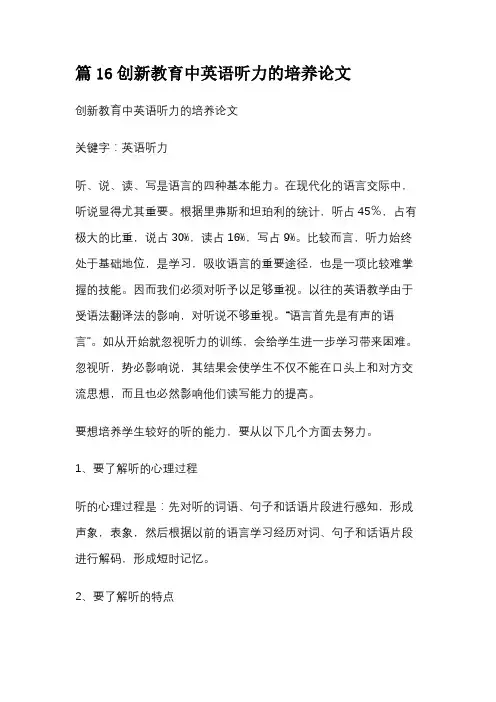 篇 16 创新教育中英语听力的培养论文

创新教育中英语听力的培养论文

关键字：英语听力

听、说、读、写是语言的四种基本能力。在现代化的语言交际中，听说显得尤其重要。根据里弗斯和坦珀利的统计，听占 45%，占有极大的比重，说占 30%，读占 16%，写占 9%。比较而言，听力始终处于基础地位，是学习，吸收语言的重要途径，也是一项比较难掌握的技能。因而我们必须对听予以足够重视。以往的英语教学由于受语法翻译法的影响，对听说不够重视。“语言首先是有声的语言”。如从开始就忽视听力的训练，会给学生进一步学习带来困难。忽视听，势必影响说，其结果会使学生不仅不能在口头上和对方交流思想，而且也必然影响他们读写能力的提高。

要想培养学生较好的听的能力，要从以下几个方面去努力。

1、要了解听的心理过程

听的心理过程是：先对听的词语、句子和话语片段进行感知，形成声象，表象，然后根据以前的语言学习经历对词、句子和话语片段进行解码，形成短时记忆。

2、要了解听的特点